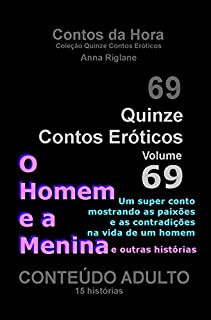 Contos da Hora
Coleção Quinze Contos Eróticos
Anna Riglane

69
Quinze
Contos Eróticos
Volume
69

O
Homem
e a
Menina

Um super conto mostrando as paixões e as contradições na vida de um homem

e outras histórias

CONTEÚDO ADULTO
15 histórias